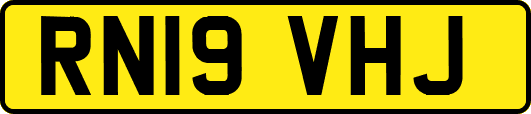 RN19 VHJ